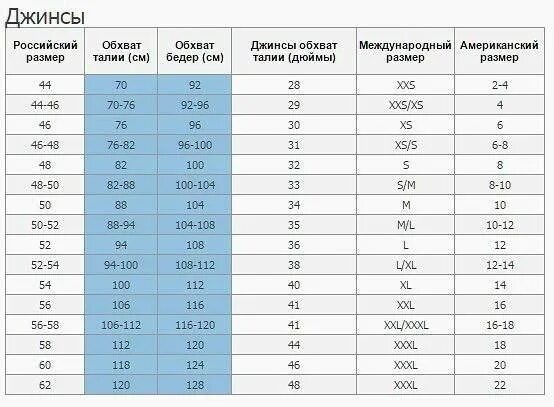 Джинсы

| Российский размер | Обхват талии (см) | Обхват бедер (см) | Джинсы обхват талии (дюймы) | Международный размер | Американский размер |
|---|---|---|---|---|---|
| 44 | 70 | 92 | 28 | XXS | 2-4 |
| 44-46 | 70-76 | 92-96 | 29 | XXS/XS | 4 |
| 46 | 76 | 96 | 30 | XS | 6 |
| 46-48 | 76-82 | 96-100 | 31 | XS/S | 6-8 |
| 48 | 82 | 100 | 32 | S | 8 |
| 48-50 | 82-88 | 100-104 | 33 | S/M | 8-10 |
| 50 | 88 | 104 | 34 | M | 10 |
| 50-52 | 88-94 | 104-108 | 35 | M/L | 10-12 |
| 52 | 94 | 108 | 36 | L | 12 |
| 52-54 | 94-100 | 108-112 | 38 | L/XL | 12-14 |
| 54 | 100 | 112 | 40 | XL | 14 |
| 56 | 106 | 116 | 41 | XXL | 16 |
| 56-58 | 106-112 | 116-120 | 41 | XXL/XXXL | 16-18 |
| 58 | 112 | 120 | 44 | XXXL | 18 |
| 60 | 118 | 124 | 46 | XXXL | 20 |
| 62 | 120 | 128 | 48 | XXXL | 22 |